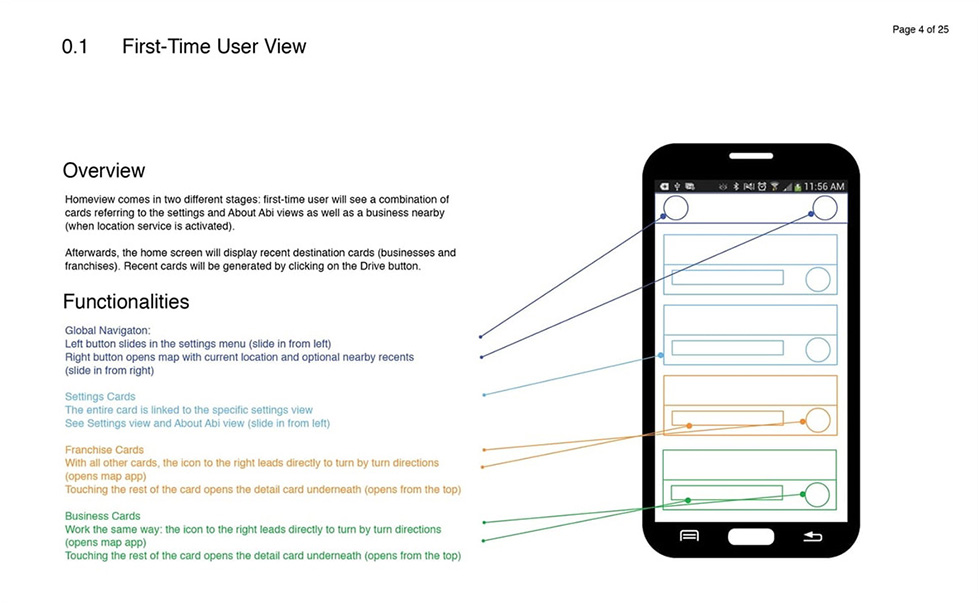 Page 4 of 25

0.1 First-Time User View

Overview

Homeview comes in two different stages: first-time user will see a combination of cards referring to the settings and About Abi views as well as a business nearby (when location service is activated).

Afterwards, the home screen will display recent destination cards (businesses and franchises). Recent cards will be generated by clicking on the Drive button.

Functionalities

Global Navigaton:
Left button slides in the settings menu (slide in from left)
Right button opens map with current location and optional nearby recents (slide in from right)

Settings Cards
The entire card is linked to the specific settings view
See Settings view and About Abi view (slide in from left)

Franchise Cards
With all other cards, the icon to the right leads directly to turn by turn directions (opens map app)
Touching the rest of the card opens the detail card underneath (opens from the top)

Business Cards
Work the same way: the icon to the right leads directly to turn by turn directions (opens map app)
Touching the rest of the card opens the detail card underneath (opens from the top)

11:56 AM